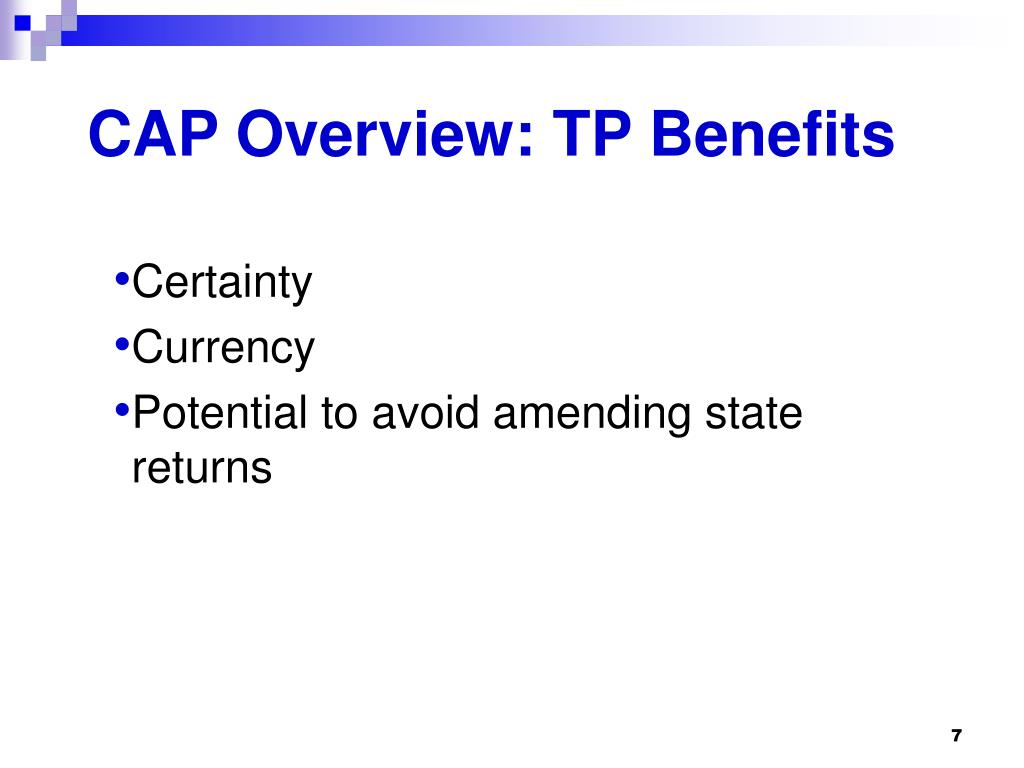 CAP Overview: TP Benefits

•Certainty
•Currency
•Potential to avoid amending state returns

7